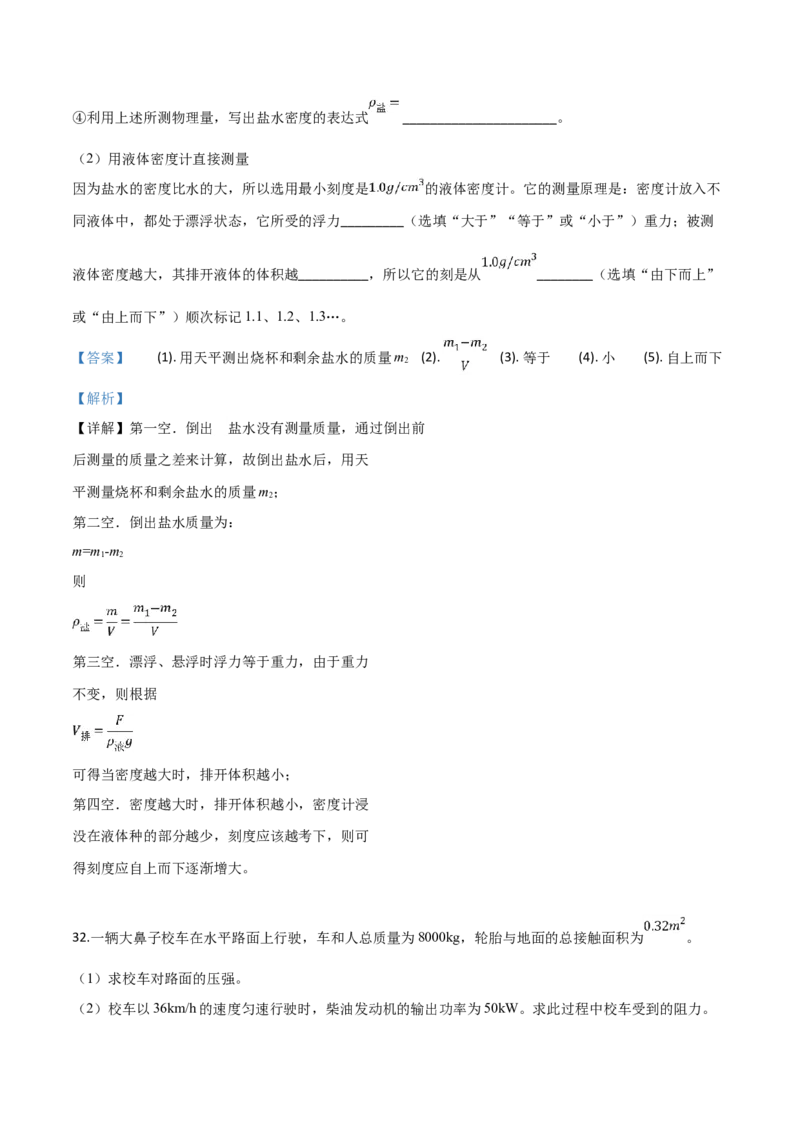 ④利用上述所测物理量，写出盐水密度的表达式$\rho_{盐}=$____。

（2）用液体密度计直接测量

因为盐水的密度比水的大，所以选用最小刻度是$1.0g/cm^3$的液体密度计。它的测量原理是：密度计放入不同液体中，都处于漂浮状态，它所受的浮力____（选填“大于”“等于”或“小于”）重力；被测液体密度越大，其排开液体的体积越____，所以它的刻是从$1.0g/cm^3$____（选填“由下而上”或“由上而下”）顺次标记1.1、1.2、1.3…。

【答案】 (1).用天平测出烧杯和剩余盐水的质量$m_2$ (2).$\frac{m_1-m_2}{V}$ (3).等于 (4).小 (5).自上而下

【解析】

【详解】第一空．倒出 盐水没有测量质量，通过倒出前后测量的质量之差来计算，故倒出盐水后，用天平测量烧杯和剩余盐水的质量$m_2$；

第二空．倒出盐水质量为：

$m=m_1-m_2$

则

$\rho_{盐}=\frac{m}{V}=\frac{m_1-m_2}{V}$

第三空．漂浮、悬浮时浮力等于重力，由于重力不变，则根据

$V_{排}=\frac{F}{\rho_{液}g}$

可得当密度越大时，排开体积越小；

第四空．密度越大时，排开体积越小，密度计浸没在液体种的部分越少，刻度应该越考下，则可得刻度应自上而下逐渐增大。

32.一辆大鼻子校车在水平路面上行驶，车和人总质量为8000kg，轮胎与地面的总接触面积为$0.32m^2$。

（1）求校车对路面的压强。

（2）校车以36km/h的速度匀速行驶时，柴油发动机的输出功率为50kW。求此过程中校车受到的阻力。